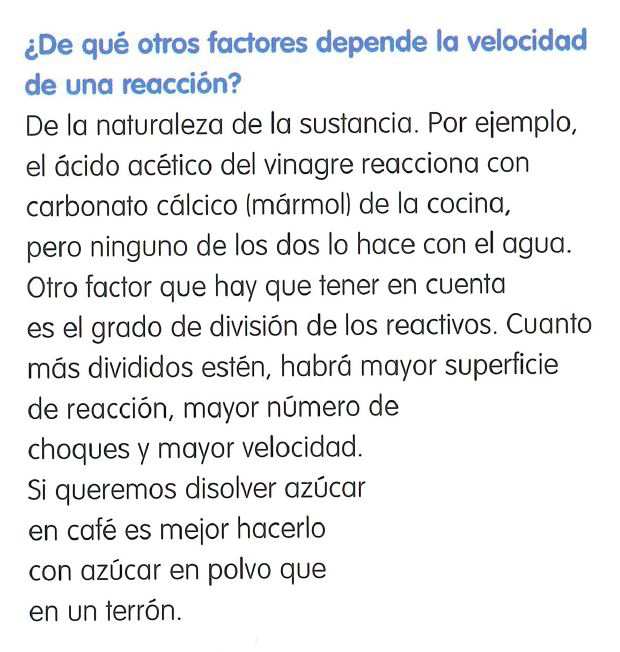 ¿De qué otros factores depende la velocidad de una reacción?

De la naturaleza de la sustancia. Por ejemplo, el ácido acético del vinagre reacciona con carbonato cálcico (mármol) de la cocina, pero ninguno de los dos lo hace con el agua. Otro factor que hay que tener en cuenta es el grado de división de los reactivos. Cuanto más divididos estén, habrá mayor superficie de reacción, mayor número de choques y mayor velocidad. Si queremos disolver azúcar en café es mejor hacerlo con azúcar en polvo que en un terrón.